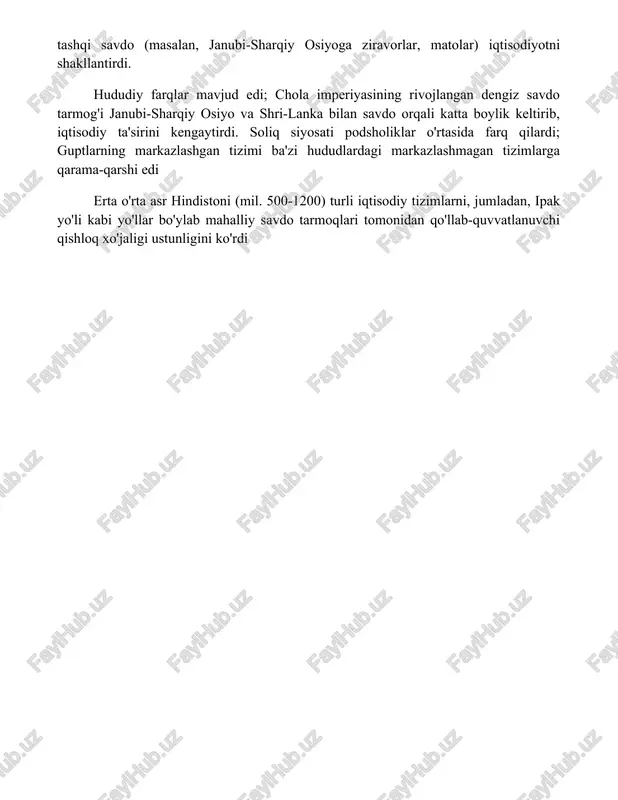 tashqi savdo (masalan, Janubi-Sharqiy Osiyoga ziravorlar, matolar) iqtisodiyotni shakllantirdi.

Hududiy farqlar mavjud edi; Chola imperiyasining rivojlangan dengiz savdo tarmog'i Janubi-Sharqiy Osiyo va Shri-Lanka bilan savdo orqali katta boylik keltirib, iqtisodiy ta'sirini kengaytirdi. Soliq siyosati podsholiklar o'rtasida farq qilardi; Guptlarning markazlashgan tizimi ba'zi hududlardagi markazlashmagan tizimlarga qarama-qarshi edi

Erta o'rta asr Hindistoni (mil. 500-1200) turli iqtisodiy tizimlarni, jumladan, Ipak yo'li kabi yo'llar bo'ylab mahalliy savdo tarmoqlari tomonidan qo'llab-quvvatlanuvchi qishloq xo'jaligi ustunligini ko'rdi

FaylHub.uz